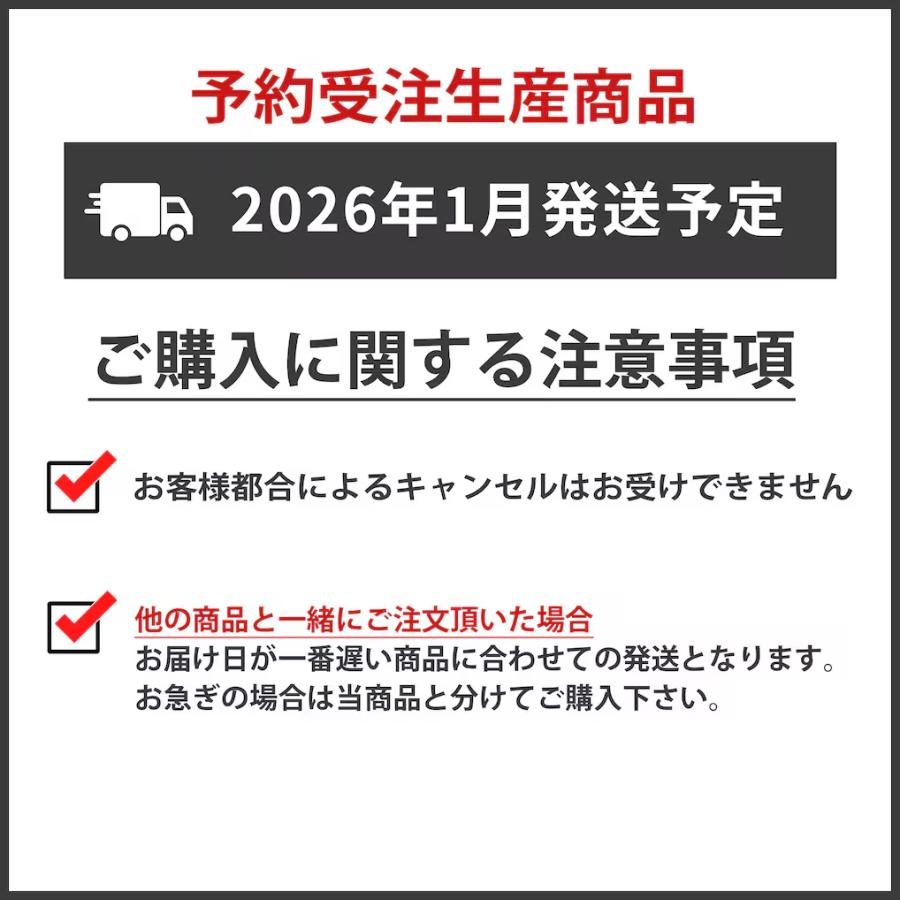 予約受注生産商品

2026年1月発送予定

ご購入に関する注意事項

お客様都合によるキャンセルはお受けできません

他の商品と一緒にご注文頂いた場合
お届け日が一番遅い商品に合わせての発送となります。
お急ぎの場合は当商品と分けてご購入下さい。